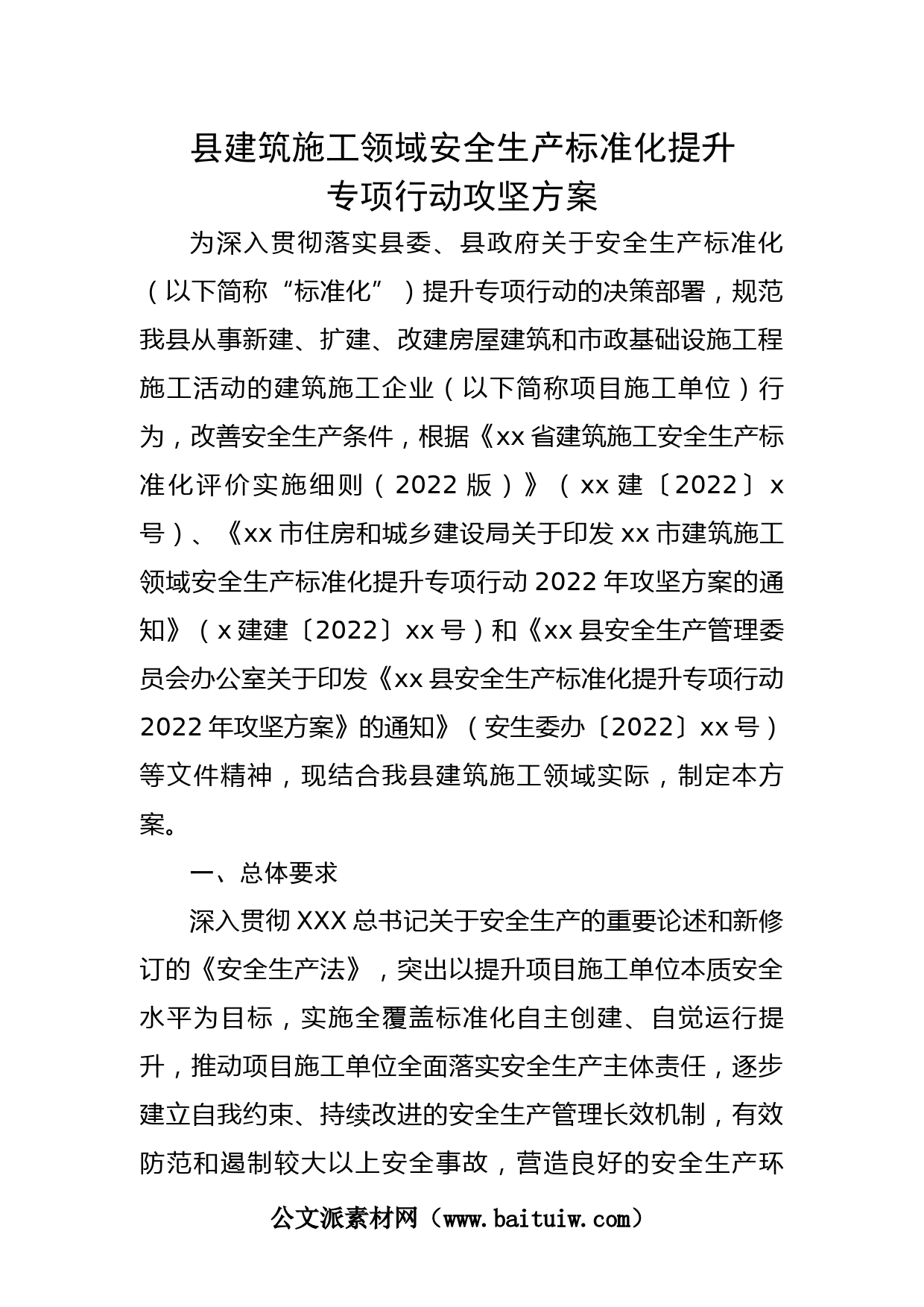 县建筑施工领域安全生产标准化提升专项行动攻坚方案

为深入贯彻落实县委、县政府关于安全生产标准化（以下简称“标准化”）提升专项行动的决策部署，规范我县从事新建、扩建、改建房屋建筑和市政基础设施工程施工活动的建筑施工企业（以下简称项目施工单位）行为，改善安全生产条件，根据《xx省建筑施工安全生产标准化评价实施细则（2022版）》（xx建〔2022〕x号）、《xx市住房和城乡建设局关于印发xx市建筑施工领域安全生产标准化提升专项行动2022年攻坚方案的通知》（x建建〔2022〕xx号）和《xx县安全生产管理委员会办公室关于印发《xx县安全生产标准化提升专项行动2022年攻坚方案》的通知》（安生委办〔2022〕xx号）等文件精神，现结合我县建筑施工领域实际，制定本方案。

一、总体要求

深入贯彻XXX总书记关于安全生产的重要论述和新修订的《安全生产法》，突出以提升项目施工单位本质安全水平为目标，实施全覆盖标准化自主创建、自觉运行提升，推动项目施工单位全面落实安全生产主体责任，逐步建立自我约束、持续改进的安全生产管理长效机制，有效防范和遏制较大以上安全事故，营造良好的安全生产环

公文派素材网（www.baituiw.com）